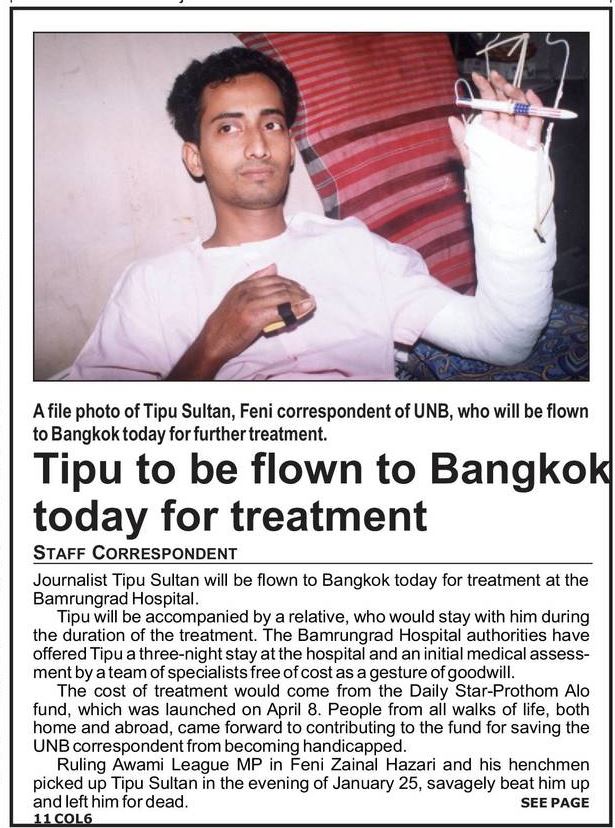 A file photo of Tipu Sultan, Feni correspondent of UNB, who will be flown to Bangkok today for further treatment.

Tipu to be flown to Bangkok today for treatment

STAFF CORRESPONDENT

Journalist Tipu Sultan will be flown to Bangkok today for treatment at the Bamrungrad Hospital.

Tipu will be accompanied by a relative, who would stay with him during the duration of the treatment. The Bamrungrad Hospital authorities have offered Tipu a three-night stay at the hospital and an initial medical assessment by a team of specialists free of cost as a gesture of goodwill.

The cost of treatment would come from the Daily Star-Prothom Alo fund, which was launched on April 8. People from all walks of life, both home and abroad, came forward to contributing to the fund for saving the UNB correspondent from becoming handicapped.

Ruling Awami League MP in Feni Zainal Hazari and his henchmen picked up Tipu Sultan in the evening of January 25, savagely beat him up and left him for dead.

SEE PAGE 11 COL6